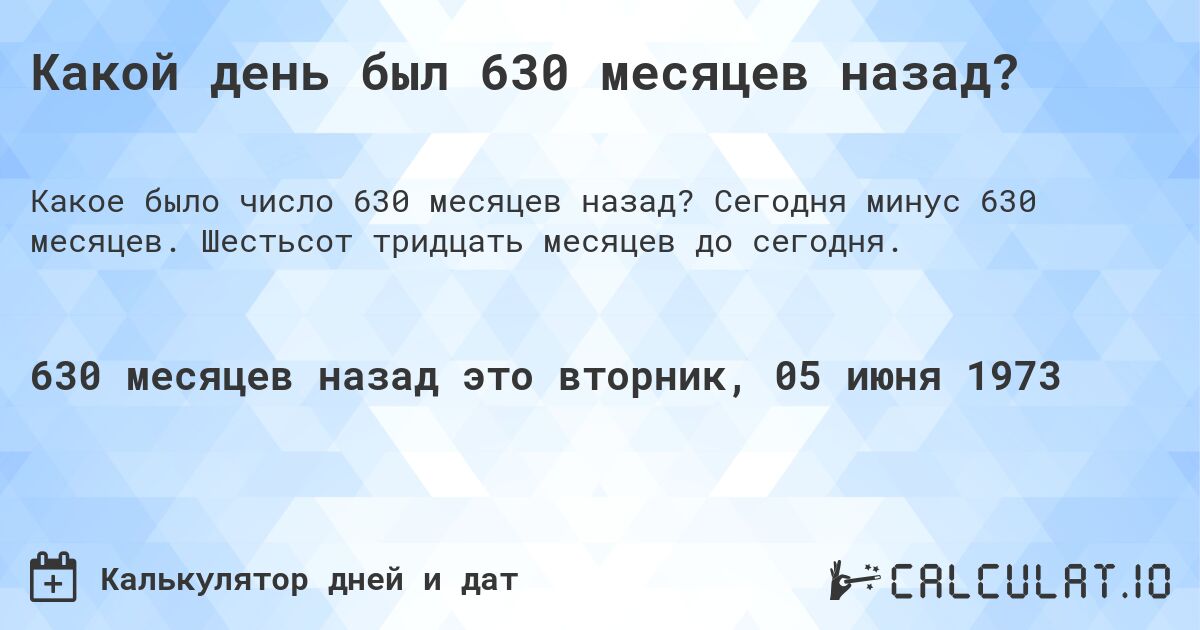 Какой день был 630 месяцев назад?

Какое было число 630 месяцев назад? Сегодня минус 630 месяцев. Шестьсот тридцать месяцев до сегодня.

630 месяцев назад это вторник, 05 июня 1973

Калькулятор дней и дат

CALCULAT.IO